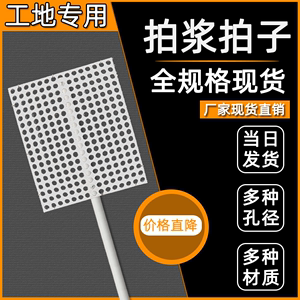 工地专用

拍浆拍子

全规格现货

厂家现货直销

当日发货

多种孔径

多种材质

价格直降